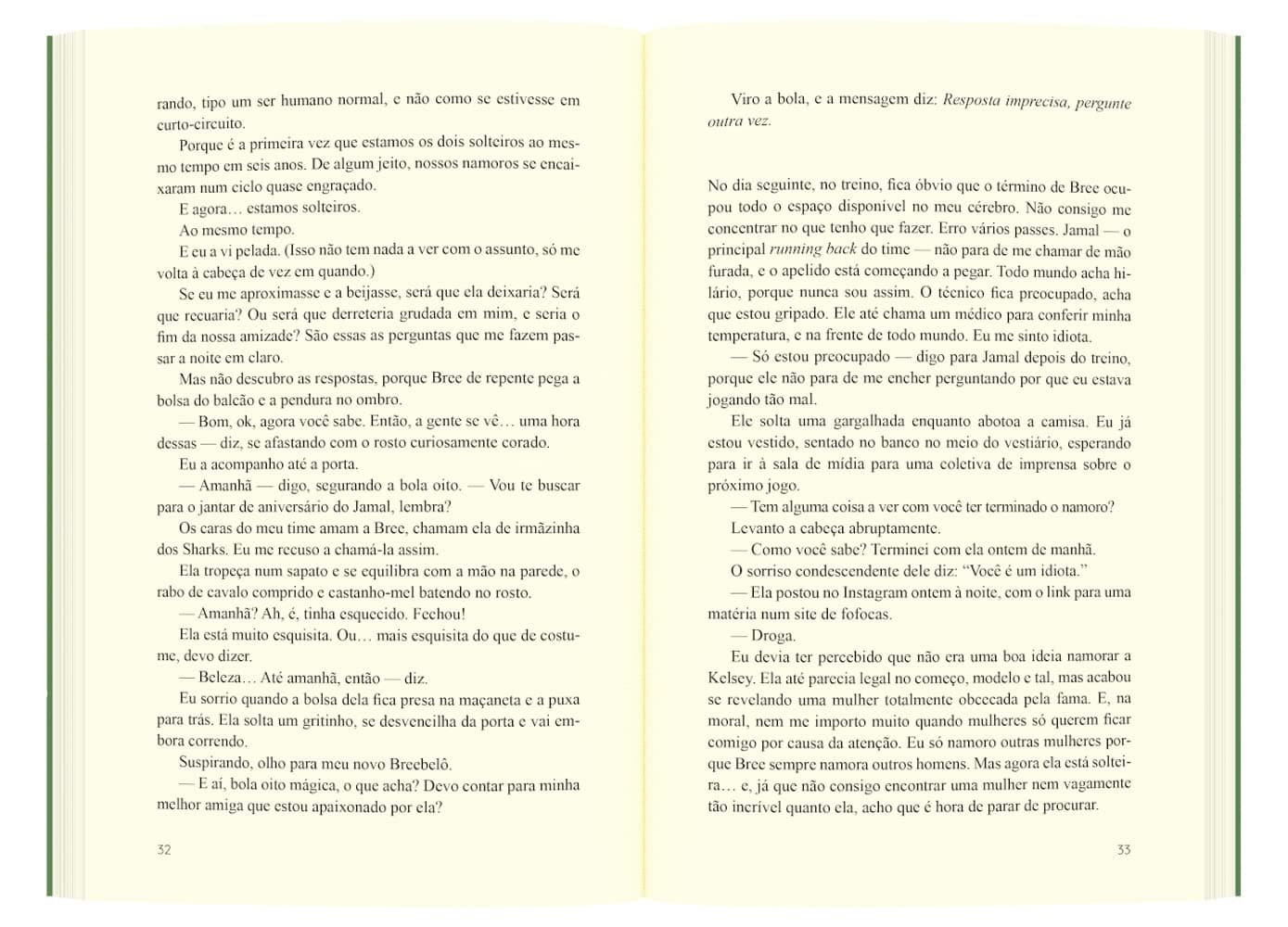 rando, tipo um ser humano normal, e não como se estivesse em curto-circuito.

Porque é a primeira vez que estamos os dois solteiros ao mesmo tempo em seis anos. De algum jeito, nossos namoros se encaixaram num ciclo quase engraçado.

E agora… estamos solteiros.

Ao mesmo tempo.

E eu a vi pelada. (Isso não tem nada a ver com o assunto, só me volta à cabeça de vez em quando.)

Se eu me aproximasse e a beijasse, será que ela deixaria? Será que recuaria? Ou será que derreteria grudada em mim, e seria o fim da nossa amizade? São essas as perguntas que me fazem passar a noite em claro.

Mas não descubro as respostas, porque Bree de repente pega a bolsa do balcão e a pendura no ombro.

— Bom, ok, agora você sabe. Então, a gente se vê… uma hora dessas — diz, se afastando com o rosto curiosamente corado.

Eu a acompanho até a porta.

— Amanhã — digo, segurando a bola oito. — Vou te buscar para o jantar de aniversário do Jamal, lembra?

Os caras do meu time amam a Bree, chamam ela de irmãzinha dos Sharks. Eu me recuso a chamá-la assim.

Ela tropeça num sapato e se equilibra com a mão na parede, o rabo de cavalo comprido e castanho-mel batendo no rosto.

— Amanhã? Ah, é, tinha esquecido. Fechou!

Ela está muito esquisita. Ou… mais esquisita do que de costume, devo dizer.

— Beleza… Até amanhã, então — diz.

Eu sorrio quando a bolsa dela fica presa na maçaneta e a puxa para trás. Ela solta um gritinho, se desvencilha da porta e vai embora correndo.

Suspirando, olho para meu novo Breebelô.

— E aí, bola oito mágica, o que acha? Devo contar para minha melhor amiga que estou apaixonado por ela?

32

Viro a bola, e a mensagem diz: Resposta imprecisa, pergunte outra vez.

No dia seguinte, no treino, fica óbvio que o término de Bree ocupou todo o espaço disponível no meu cérebro. Não consigo me concentrar no que tenho que fazer. Erro vários passes. Jamal — o principal running back do time — não para de me chamar de mão furada, e o apelido está começando a pegar. Todo mundo acha hilário, porque nunca sou assim. O técnico fica preocupado, acha que estou gripado. Ele até chama um médico para conferir minha temperatura, e na frente de todo mundo. Eu me sinto idiota.

— Só estou preocupado — digo para Jamal depois do treino, porque ele não para de me encher perguntando por que eu estava jogando tão mal.

Ele solta uma gargalhada enquanto abotoa a camisa. Eu já estou vestido, sentado no banco no meio do vestiário, esperando para ir à sala de mídia para uma coletiva de imprensa sobre o próximo jogo.

— Tem alguma coisa a ver com você ter terminado o namoro?

Levanto a cabeça abruptamente.

— Como você sabe? Terminei com ela ontem de manhã.

O sorriso condescendente dele diz: "Você é um idiota."

— Ela postou no Instagram ontem à noite, com o link para uma matéria num site de fofocas.

— Droga.

Eu devia ter percebido que não era uma boa ideia namorar a Kelsey. Ela até parecia legal no começo, modelo e tal, mas acabou se revelando uma mulher totalmente obcecada pela fama. E, na moral, nem me importo muito quando mulheres só querem ficar comigo por causa da atenção. Eu só namoro outras mulheres porque Bree sempre namora outros homens. Mas agora ela está solteira… e, já que não consigo encontrar uma mulher nem vagamente tão incrível quanto ela, acho que é hora de parar de procurar.

33